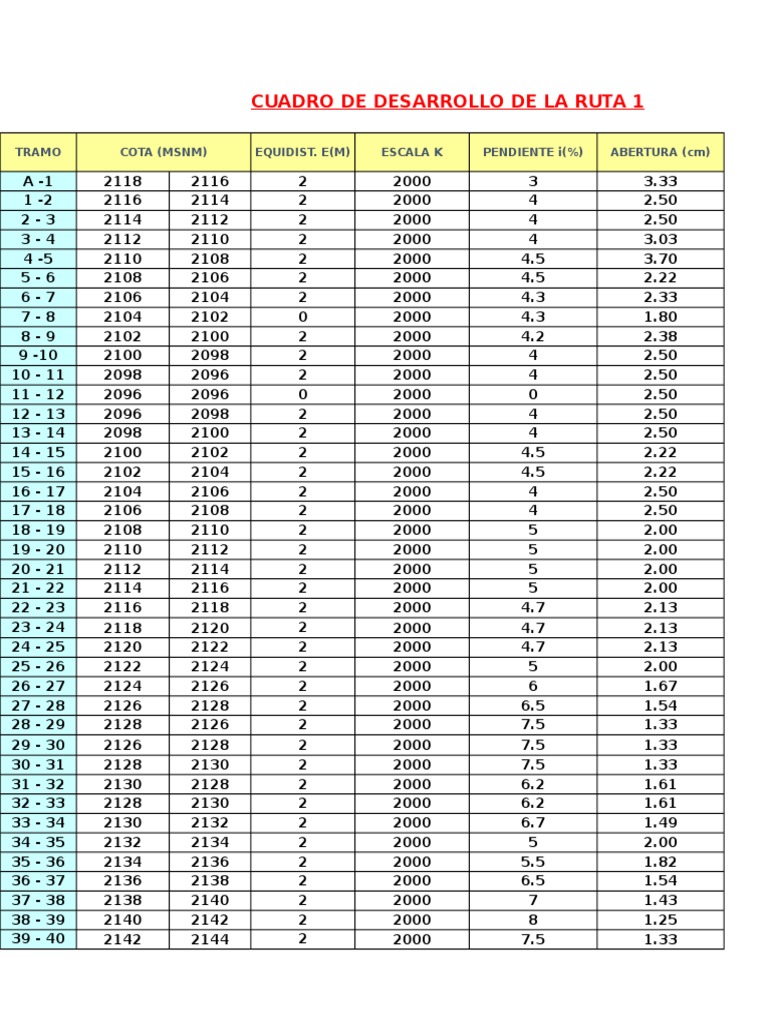 CUADRO DE DESARROLLO DE LA RUTA 1

| TRAMO | COTA (MSNM) | | EQUIDIST. E(M) | ESCALA K | PENDIENTE i(%) | ABERTURA (cm) |
|---|---|---|---|---|---|---|
| A -1 | 2118 | 2116 | 2 | 2000 | 3 | 3.33 |
| 1 -2 | 2116 | 2114 | 2 | 2000 | 4 | 2.50 |
| 2 - 3 | 2114 | 2112 | 2 | 2000 | 4 | 2.50 |
| 3 - 4 | 2112 | 2110 | 2 | 2000 | 4 | 3.03 |
| 4 -5 | 2110 | 2108 | 2 | 2000 | 4.5 | 3.70 |
| 5 - 6 | 2108 | 2106 | 2 | 2000 | 4.5 | 2.22 |
| 6 - 7 | 2106 | 2104 | 2 | 2000 | 4.3 | 2.33 |
| 7 - 8 | 2104 | 2102 | 0 | 2000 | 4.3 | 1.80 |
| 8 - 9 | 2102 | 2100 | 2 | 2000 | 4.2 | 2.38 |
| 9 -10 | 2100 | 2098 | 2 | 2000 | 4 | 2.50 |
| 10 - 11 | 2098 | 2096 | 2 | 2000 | 4 | 2.50 |
| 11 - 12 | 2096 | 2096 | 0 | 2000 | 0 | 2.50 |
| 12 - 13 | 2096 | 2098 | 2 | 2000 | 4 | 2.50 |
| 13 - 14 | 2098 | 2100 | 2 | 2000 | 4 | 2.50 |
| 14 - 15 | 2100 | 2102 | 2 | 2000 | 4.5 | 2.22 |
| 15 - 16 | 2102 | 2104 | 2 | 2000 | 4.5 | 2.22 |
| 16 - 17 | 2104 | 2106 | 2 | 2000 | 4 | 2.50 |
| 17 - 18 | 2106 | 2108 | 2 | 2000 | 4 | 2.50 |
| 18 - 19 | 2108 | 2110 | 2 | 2000 | 5 | 2.00 |
| 19 - 20 | 2110 | 2112 | 2 | 2000 | 5 | 2.00 |
| 20 - 21 | 2112 | 2114 | 2 | 2000 | 5 | 2.00 |
| 21 - 22 | 2114 | 2116 | 2 | 2000 | 5 | 2.00 |
| 22 - 23 | 2116 | 2118 | 2 | 2000 | 4.7 | 2.13 |
| 23 - 24 | 2118 | 2120 | 2 | 2000 | 4.7 | 2.13 |
| 24 - 25 | 2120 | 2122 | 2 | 2000 | 4.7 | 2.13 |
| 25 - 26 | 2122 | 2124 | 2 | 2000 | 5 | 2.00 |
| 26 - 27 | 2124 | 2126 | 2 | 2000 | 6 | 1.67 |
| 27 - 28 | 2126 | 2128 | 2 | 2000 | 6.5 | 1.54 |
| 28 - 29 | 2128 | 2126 | 2 | 2000 | 7.5 | 1.33 |
| 29 - 30 | 2126 | 2128 | 2 | 2000 | 7.5 | 1.33 |
| 30 - 31 | 2128 | 2130 | 2 | 2000 | 7.5 | 1.33 |
| 31 - 32 | 2130 | 2128 | 2 | 2000 | 6.2 | 1.61 |
| 32 - 33 | 2128 | 2130 | 2 | 2000 | 6.2 | 1.61 |
| 33 - 34 | 2130 | 2132 | 2 | 2000 | 6.7 | 1.49 |
| 34 - 35 | 2132 | 2134 | 2 | 2000 | 5 | 2.00 |
| 35 - 36 | 2134 | 2136 | 2 | 2000 | 5.5 | 1.82 |
| 36 - 37 | 2136 | 2138 | 2 | 2000 | 6.5 | 1.54 |
| 37 - 38 | 2138 | 2140 | 2 | 2000 | 7 | 1.43 |
| 38 - 39 | 2140 | 2142 | 2 | 2000 | 8 | 1.25 |
| 39 - 40 | 2142 | 2144 | 2 | 2000 | 7.5 | 1.33 |